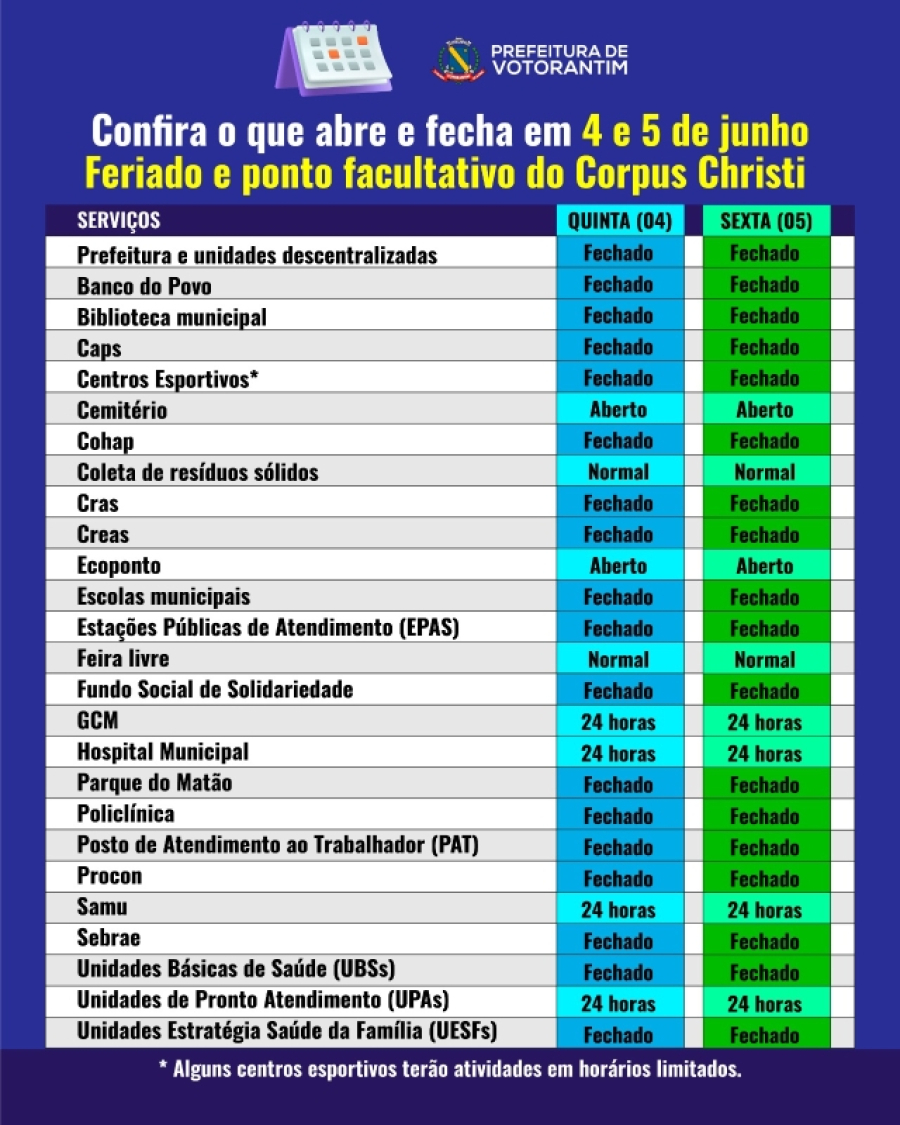 PREFEITURA DE VOTORANTIM

Confira o que abre e fecha em 4 e 5 de junho
Feriado e ponto facultativo do Corpus Christi

| SERVIÇOS | QUINTA (04) | SEXTA (05) |
|---|---|---|
| Prefeitura e unidades descentralizadas | Fechado | Fechado |
| Banco do Povo | Fechado | Fechado |
| Biblioteca municipal | Fechado | Fechado |
| Caps | Fechado | Fechado |
| Centros Esportivos* | Fechado | Fechado |
| Cemitério | Aberto | Aberto |
| Cohap | Fechado | Fechado |
| Coleta de resíduos sólidos | Normal | Normal |
| Cras | Fechado | Fechado |
| Creas | Fechado | Fechado |
| Ecoponto | Aberto | Aberto |
| Escolas municipais | Fechado | Fechado |
| Estações Públicas de Atendimento (EPAS) | Fechado | Fechado |
| Feira livre | Normal | Normal |
| Fundo Social de Solidariedade | Fechado | Fechado |
| GCM | 24 horas | 24 horas |
| Hospital Municipal | 24 horas | 24 horas |
| Parque do Matão | Fechado | Fechado |
| Policlínica | Fechado | Fechado |
| Posto de Atendimento ao Trabalhador (PAT) | Fechado | Fechado |
| Procon | Fechado | Fechado |
| Samu | 24 horas | 24 horas |
| Sebrae | Fechado | Fechado |
| Unidades Básicas de Saúde (UBSs) | Fechado | Fechado |
| Unidades de Pronto Atendimento (UPAs) | 24 horas | 24 horas |
| Unidades Estratégia Saúde da Família (UESFs) | Fechado | Fechado |

* Alguns centros esportivos terão atividades em horários limitados.